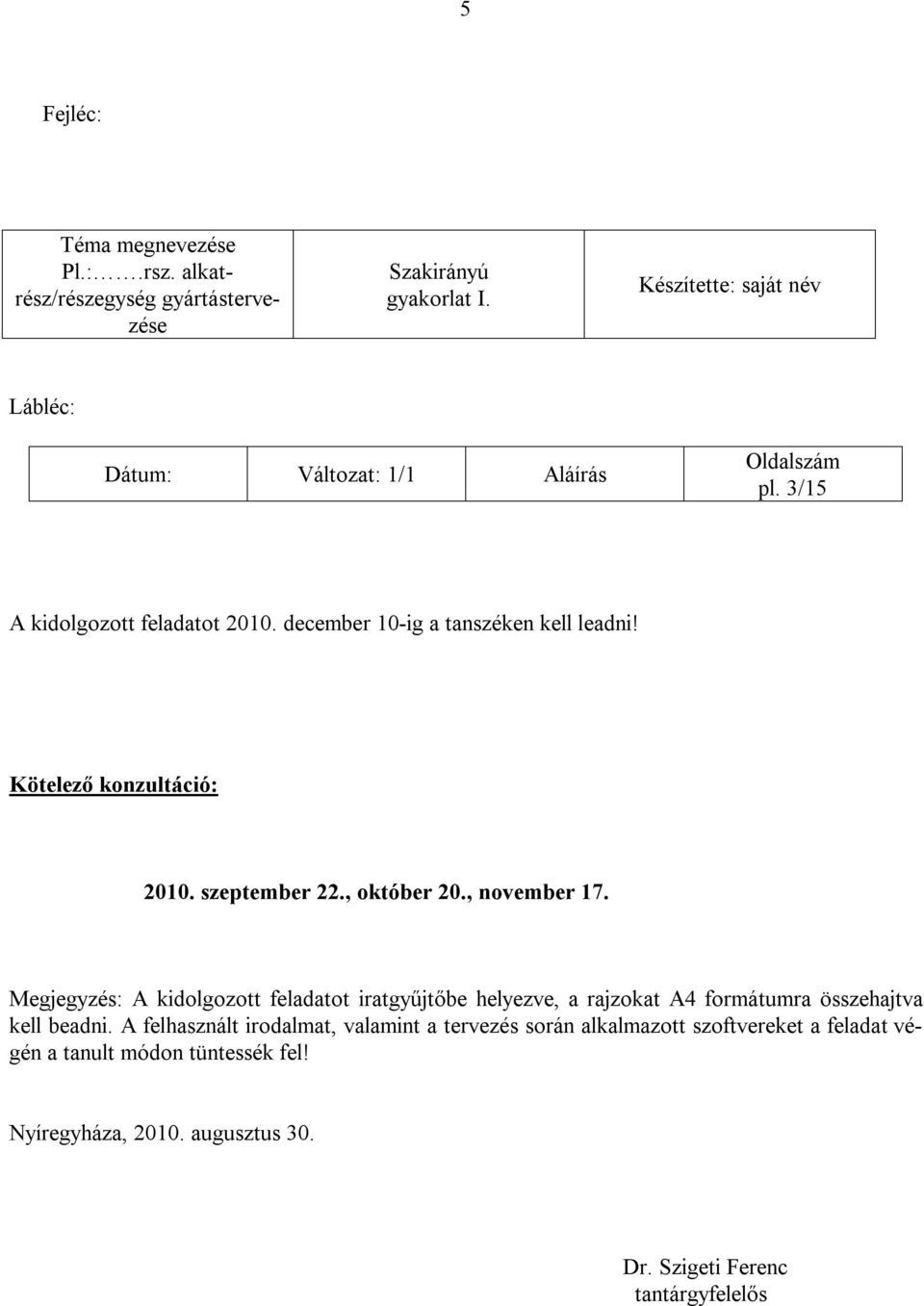 5

Fejléc:

| Téma megnevezése Pl.:…….rsz. alkatrész/részegység gyártástervezése | Szakirányú gyakorlat I. | Készítette: saját név |
|---|---|---|

Lábléc:

| Dátum: | Változat: 1/1 | Aláírás | Oldalszám pl. 3/15 |
|---|---|---|---|

A kidolgozott feladatot 2010. december 10-ig a tanszéken kell leadni!

Kötelező konzultáció:

2010. szeptember 22., október 20., november 17.

Megjegyzés: A kidolgozott feladatot iratgyűjtőbe helyezve, a rajzokat A4 formátumra összehajtva kell beadni. A felhasznált irodalmat, valamint a tervezés során alkalmazott szoftvereket a feladat végén a tanult módon tüntessék fel!

Nyíregyháza, 2010. augusztus 30.

Dr. Szigeti Ferenc
tantárgyfelelős